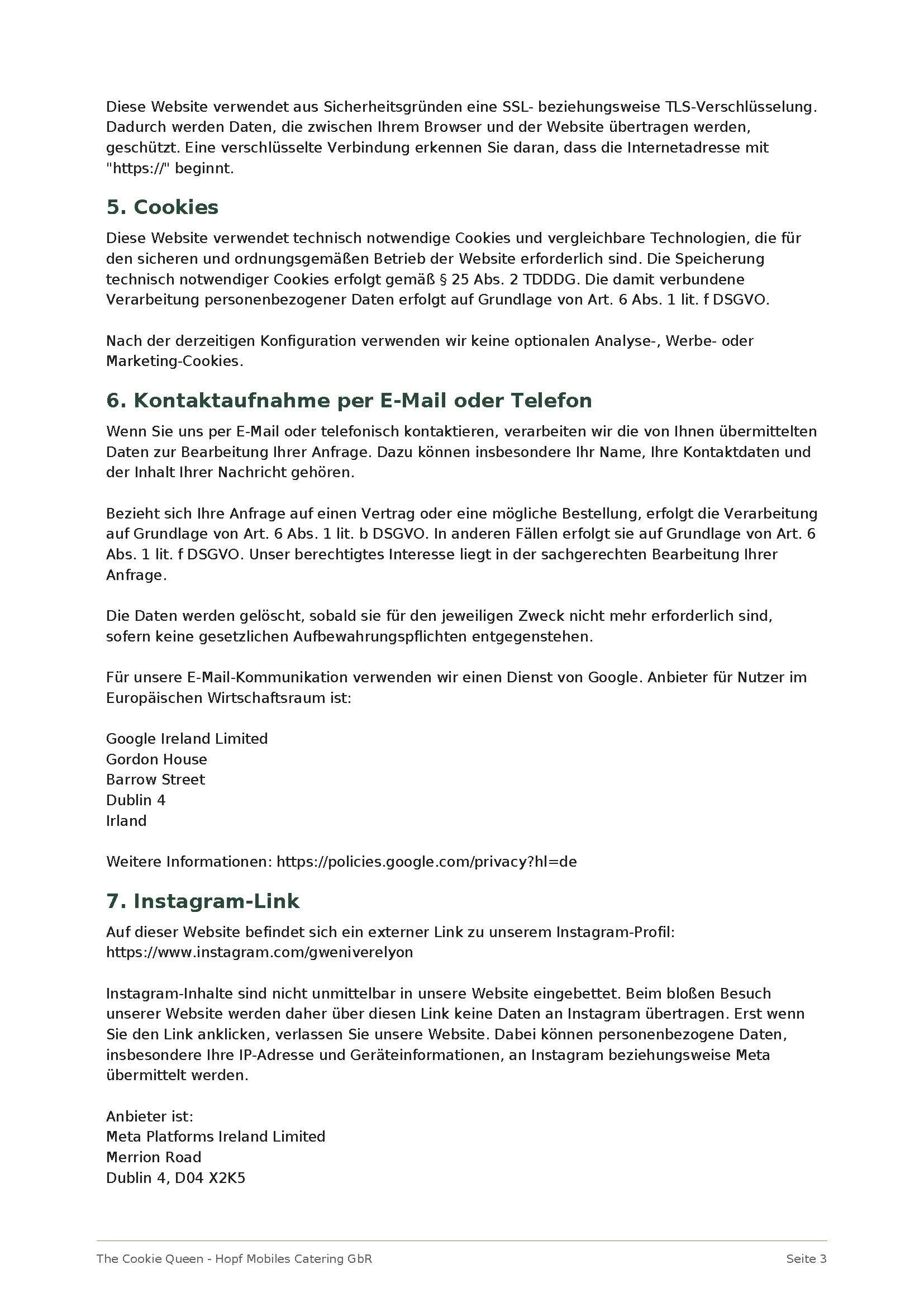 Diese Website verwendet aus Sicherheitsgründen eine SSL- beziehungsweise TLS-Verschlüsselung. Dadurch werden Daten, die zwischen Ihrem Browser und der Website übertragen werden, geschützt. Eine verschlüsselte Verbindung erkennen Sie daran, dass die Internetadresse mit "https://" beginnt.

5. Cookies

Diese Website verwendet technisch notwendige Cookies und vergleichbare Technologien, die für den sicheren und ordnungsgemäßen Betrieb der Website erforderlich sind. Die Speicherung technisch notwendiger Cookies erfolgt gemäß § 25 Abs. 2 TDDDG. Die damit verbundene Verarbeitung personenbezogener Daten erfolgt auf Grundlage von Art. 6 Abs. 1 lit. f DSGVO.

Nach der derzeitigen Konfiguration verwenden wir keine optionalen Analyse-, Werbe- oder Marketing-Cookies.

6. Kontaktaufnahme per E-Mail oder Telefon

Wenn Sie uns per E-Mail oder telefonisch kontaktieren, verarbeiten wir die von Ihnen übermittelten Daten zur Bearbeitung Ihrer Anfrage. Dazu können insbesondere Ihr Name, Ihre Kontaktdaten und der Inhalt Ihrer Nachricht gehören.

Bezieht sich Ihre Anfrage auf einen Vertrag oder eine mögliche Bestellung, erfolgt die Verarbeitung auf Grundlage von Art. 6 Abs. 1 lit. b DSGVO. In anderen Fällen erfolgt sie auf Grundlage von Art. 6 Abs. 1 lit. f DSGVO. Unser berechtigtes Interesse liegt in der sachgerechten Bearbeitung Ihrer Anfrage.

Die Daten werden gelöscht, sobald sie für den jeweiligen Zweck nicht mehr erforderlich sind, sofern keine gesetzlichen Aufbewahrungspflichten entgegenstehen.

Für unsere E-Mail-Kommunikation verwenden wir einen Dienst von Google. Anbieter für Nutzer im Europäischen Wirtschaftsraum ist:

Google Ireland Limited
Gordon House
Barrow Street
Dublin 4
Irland

Weitere Informationen: https://policies.google.com/privacy?hl=de

7. Instagram-Link

Auf dieser Website befindet sich ein externer Link zu unserem Instagram-Profil: https://www.instagram.com/gweniverelyon

Instagram-Inhalte sind nicht unmittelbar in unsere Website eingebettet. Beim bloßen Besuch unserer Website werden daher über diesen Link keine Daten an Instagram übertragen. Erst wenn Sie den Link anklicken, verlassen Sie unsere Website. Dabei können personenbezogene Daten, insbesondere Ihre IP-Adresse und Geräteinformationen, an Instagram beziehungsweise Meta übermittelt werden.

Anbieter ist:
Meta Platforms Ireland Limited
Merrion Road
Dublin 4, D04 X2K5

The Cookie Queen - Hopf Mobiles Catering GbR

Seite 3